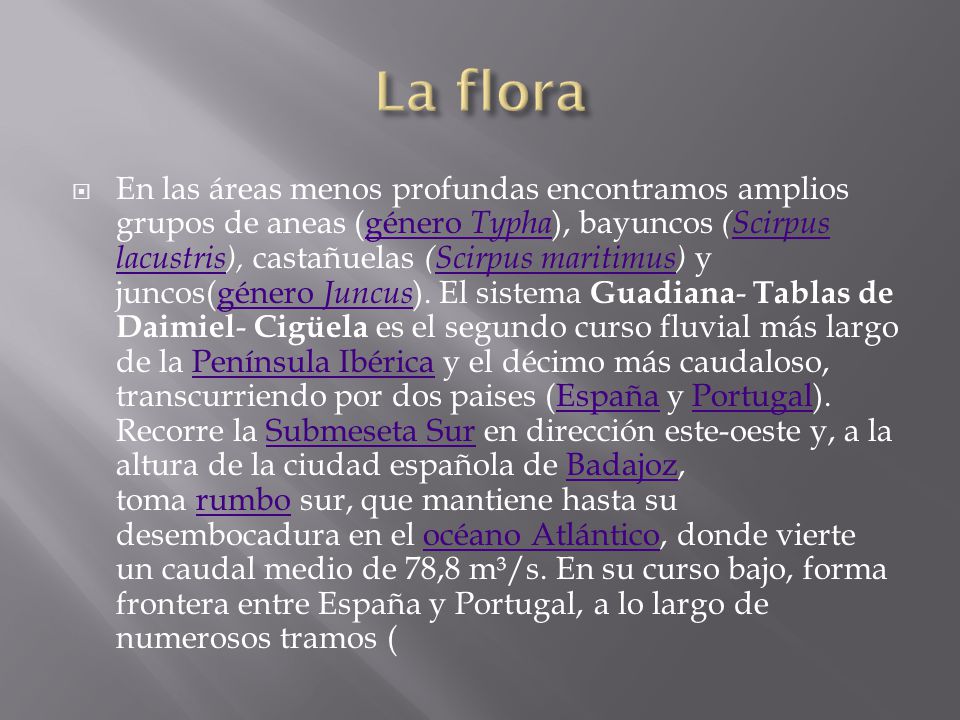 La flora

En las áreas menos profundas encontramos amplios grupos de aneas (género Typha), bayuncos (Scirpus lacustris), castañuelas (Scirpus maritimus) y juncos(género Juncus). El sistema Guadiana- Tablas de Daimiel- Cigüela es el segundo curso fluvial más largo de la Península Ibérica y el décimo más caudaloso, transcurriendo por dos paises (España y Portugal). Recorre la Submeseta Sur en dirección este-oeste y, a la altura de la ciudad española de Badajoz, toma rumbo sur, que mantiene hasta su desembocadura en el océano Atlántico, donde vierte un caudal medio de 78,8 m³/s. En su curso bajo, forma frontera entre España y Portugal, a lo largo de numerosos tramos (